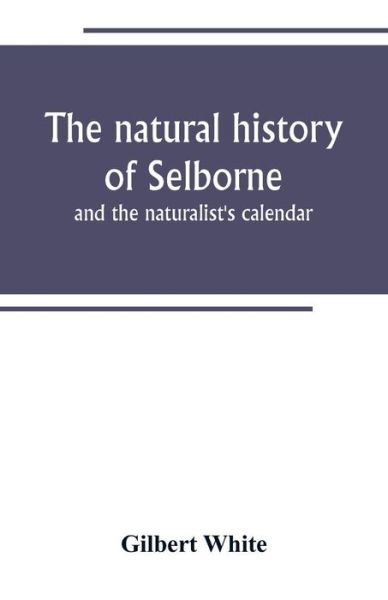 The natural history of Selborne

and the naturalist's calendar

Gilbert White